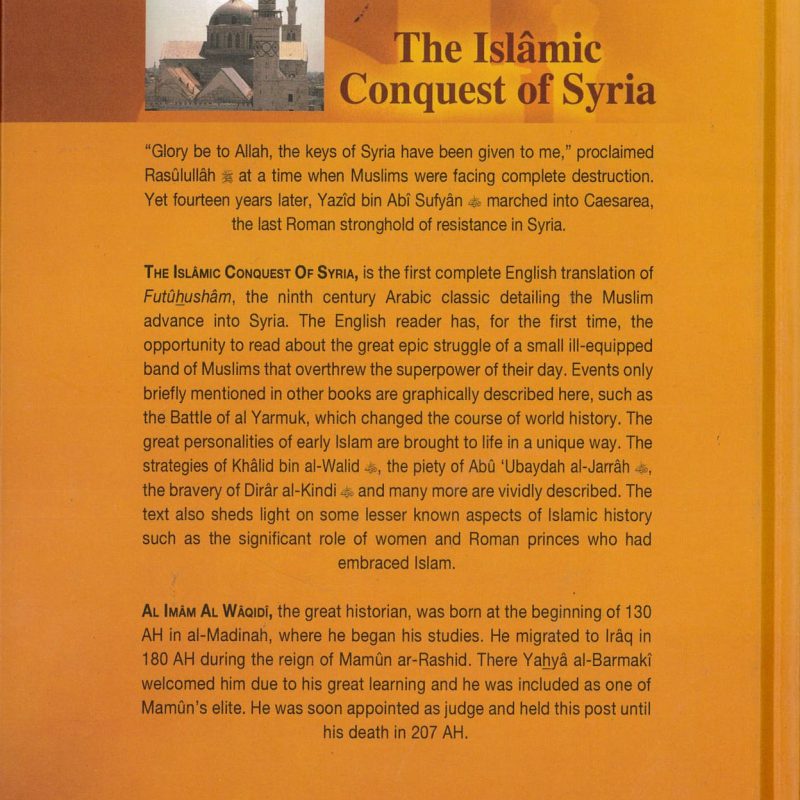 The Islâmic Conquest of Syria

"Glory be to Allah, the keys of Syria have been given to me," proclaimed Rasûlullâh ﷺ at a time when Muslims were facing complete destruction. Yet fourteen years later, Yazîd bin Abî Sufyân ؓ marched into Caesarea, the last Roman stronghold of resistance in Syria.

THE ISLÂMIC CONQUEST OF SYRIA, is the first complete English translation of Futûhushâm, the ninth century Arabic classic detailing the Muslim advance into Syria. The English reader has, for the first time, the opportunity to read about the great epic struggle of a small ill-equipped band of Muslims that overthrew the superpower of their day. Events only briefly mentioned in other books are graphically described here, such as the Battle of al Yarmuk, which changed the course of world history. The great personalities of early Islam are brought to life in a unique way. The strategies of Khâlid bin al-Walid ؓ, the piety of Abû 'Ubaydah al-Jarrâh ؓ, the bravery of Dirâr al-Kindi ؓ and many more are vividly described. The text also sheds light on some lesser known aspects of Islamic history such as the significant role of women and Roman princes who had embraced Islam.

AL IMÂM AL WÂQIDÎ, the great historian, was born at the beginning of 130 AH in al-Madinah, where he began his studies. He migrated to Irâq in 180 AH during the reign of Mamûn ar-Rashid. There Yahyâ al-Barmakî welcomed him due to his great learning and he was included as one of Mamûn's elite. He was soon appointed as judge and held this post until his death in 207 AH.